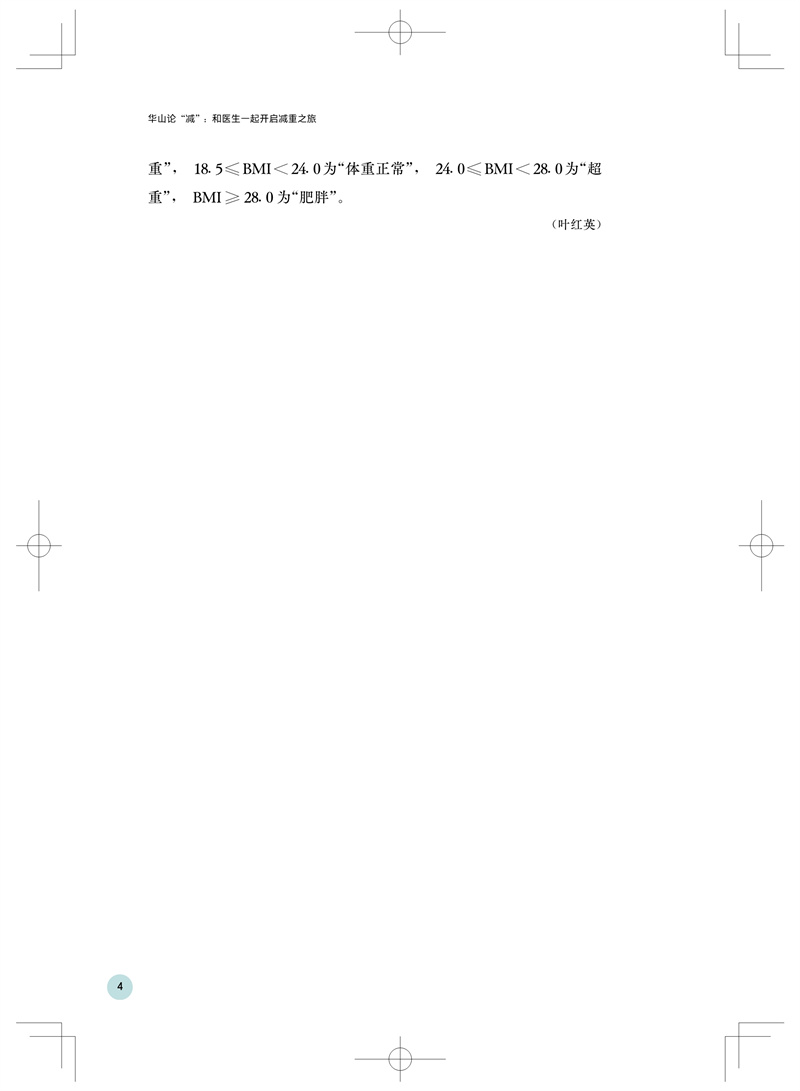 华山论“减”：和医生一起开启减重之旅

重”，$18.5 \leqslant BMI < 24.0$为“体重正常”，$24.0 \leqslant BMI < 28.0$为“超重”，$BMI \geqslant 28.0$为“肥胖”。

（叶红英）

4